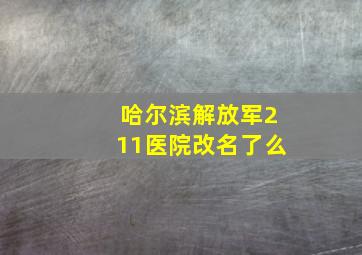 哈尔滨解放军211医院改名了么